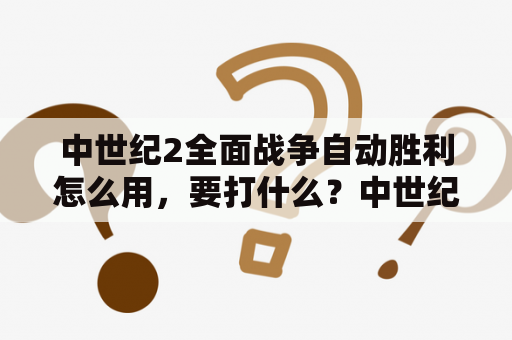 中世纪2全面战争自动胜利怎么用，要打什么？中世纪